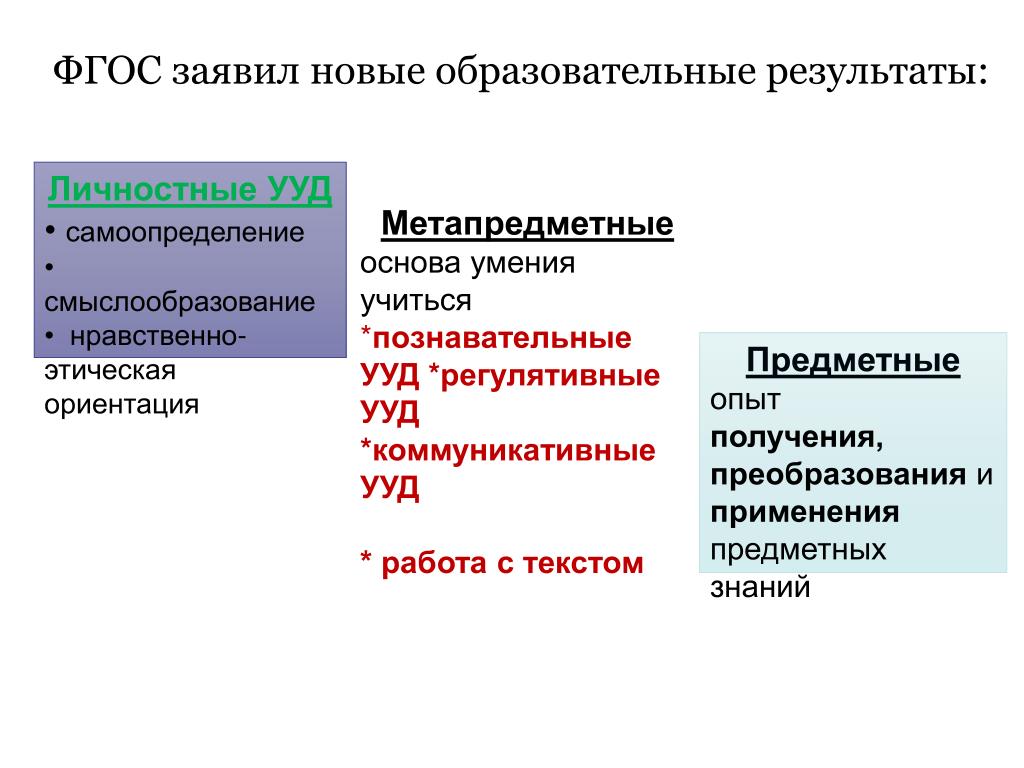 ФГОС заявил новые образовательные результаты:

Личностные УУД
• самоопределение
• смыслообразование
• нравственно-этическая ориентация

Метапредметные
основа умения учиться
*познавательные УУД *регулятивные УУД
*коммуникативные УУД

* работа с текстом

Предметные
опыт получения, преобразования и применения предметных знаний